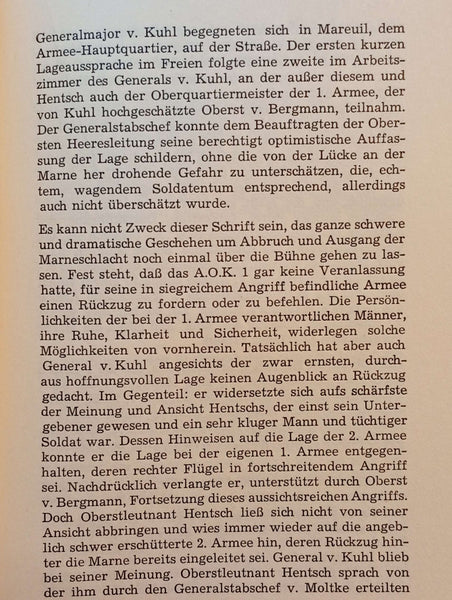 Generalmajor v. Kuhl begegneten sich in Mareuil, dem Armee-Hauptquartier, auf der Straße. Der ersten kurzen Lageaussprache im Freien folgte eine zweite im Arbeitszimmer des Generals v. Kuhl, an der außer diesem und Hentsch auch der Oberquartiermeister der 1. Armee, der von Kuhl hochgeschätzte Oberst v. Bergmann, teilnahm. Der Generalstabschef konnte dem Beauftragten der Obersten Heeresleitung seine berechtigt optimistische Auffassung der Lage schildern, ohne die von der Lücke an der Marne her drohende Gefahr zu unterschätzen, die, echtem, wagendem Soldatentum entsprechend, allerdings auch nicht überschätzt wurde.

Es kann nicht Zweck dieser Schrift sein, das ganze schwere und dramatische Geschehen um Abbruch und Ausgang der Marneschlacht noch einmal über die Bühne gehen zu lassen. Fest steht, daß das A.O.K. 1 gar keine Veranlassung hatte, für seine in siegreichem Angriff befindliche Armee einen Rückzug zu fordern oder zu befehlen. Die Persönlichkeiten der bei der 1. Armee verantwortlichen Männer, ihre Ruhe, Klarheit und Sicherheit, widerlegen solche Möglichkeiten von vornherein. Tatsächlich hat aber auch General v. Kuhl angesichts der zwar ernsten, durchaus hoffnungsvollen Lage keinen Augenblick an Rückzug gedacht. Im Gegenteil: er widersetzte sich aufs schärfste der Meinung und Ansicht Hentschs, der einst sein Untergebener gewesen und ein sehr kluger Mann und tüchtiger Soldat war. Dessen Hinweisen auf die Lage der 2. Armee konnte er die Lage bei der eigenen 1. Armee entgegenhalten, deren rechter Flügel in fortschreitendem Angriff sei. Nachdrücklich verlangte er, unterstützt durch Oberst v. Bergmann, Fortsetzung dieses aussichtsreichen Angriffs. Doch Oberstleutnant Hentsch ließ sich nicht von seiner Ansicht abbringen und wies immer wieder auf die angeblich schwer erschütterte 2. Armee hin, deren Rückzug hinter die Marne bereits eingeleitet sei. General v. Kuhl blieb bei seiner Meinung. Oberstleutnant Hentsch sprach von der ihm durch den Generalstabschef v. Moltke erteilten